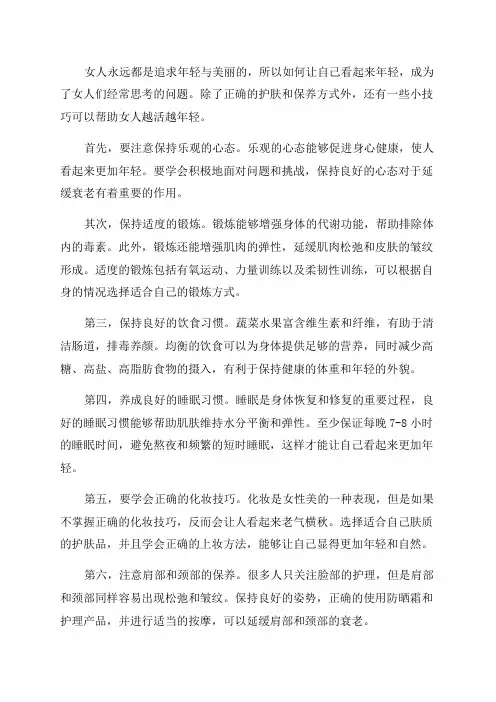 女人永远都是追求年轻与美丽的，所以如何让自己看起来年轻，成为了女人们经常思考的问题。除了正确的护肤和保养方式外，还有一些小技巧可以帮助女人越活越年轻。

首先，要注意保持乐观的心态。乐观的心态能够促进身心健康，使人看起来更加年轻。要学会积极地面对问题和挑战，保持良好的心态对于延缓衰老有着重要的作用。

其次，保持适度的锻炼。锻炼能够增强身体的代谢功能，帮助排除体内的毒素。此外，锻炼还能增强肌肉的弹性，延缓肌肉松弛和皮肤的皱纹形成。适度的锻炼包括有氧运动、力量训练以及柔韧性训练，可以根据自身的情况选择适合自己的锻炼方式。

第三，保持良好的饮食习惯。蔬菜水果富含维生素和纤维，有助于清洁肠道，排毒养颜。均衡的饮食可以为身体提供足够的营养，同时减少高糖、高盐、高脂肪食物的摄入，有利于保持健康的体重和年轻的外貌。

第四，养成良好的睡眠习惯。睡眠是身体恢复和修复的重要过程，良好的睡眠习惯能够帮助肌肤维持水分平衡和弹性。至少保证每晚 7-8 小时的睡眠时间，避免熬夜和频繁的短时睡眠，这样才能让自己看起来更加年轻。

第五，要学会正确的化妆技巧。化妆是女性美的一种表现，但是如果不掌握正确的化妆技巧，反而会让人看起来老气横秋。选择适合自己肤质的护肤品，并且学会正确的上妆方法，能够让自己显得更加年轻和自然。

第六，注意肩部和颈部的保养。很多人只关注脸部的护理，但是肩部和颈部同样容易出现松弛和皱纹。保持良好的姿势，正确的使用防晒霜和护理产品，并进行适当的按摩，可以延缓肩部和颈部的衰老。